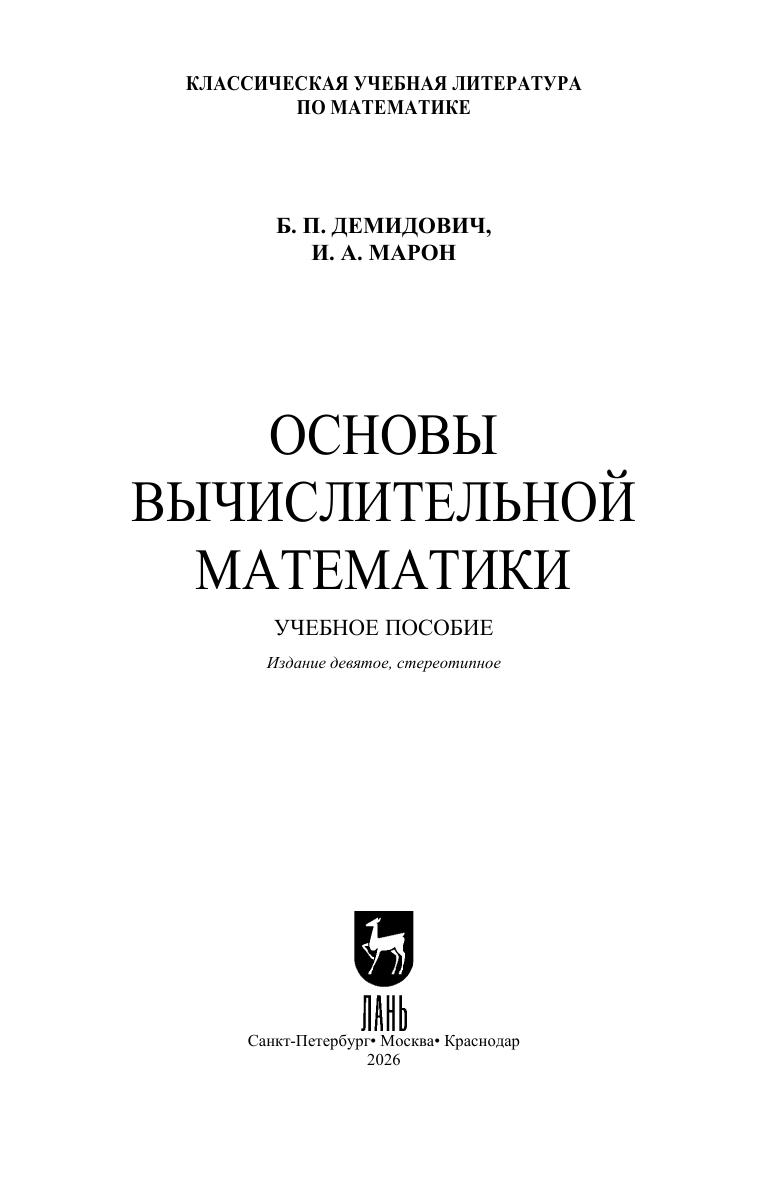 КЛАССИЧЕСКАЯ УЧЕБНАЯ ЛИТЕРАТУРА
ПО МАТЕМАТИКЕ

Б. П. ДЕМИДОВИЧ,
И. А. МАРОН

ОСНОВЫ
ВЫЧИСЛИТЕЛЬНОЙ
МАТЕМАТИКИ

УЧЕБНОЕ ПОСОБИЕ

Издание девятое, стереотипное

ЛАНЬ

Санкт-Петербург• Москва• Краснодар
2026